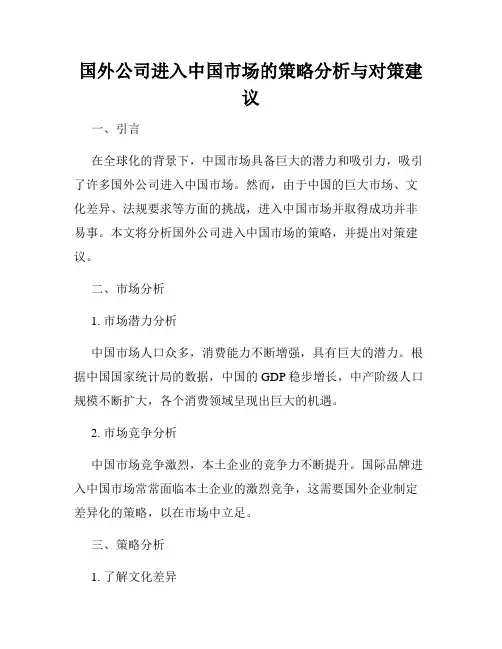 国外公司进入中国市场的策略分析与对策建议

一、引言

在全球化的背景下，中国市场具备巨大的潜力和吸引力，吸引了许多国外公司进入中国市场。然而，由于中国的巨大市场、文化差异、法规要求等方面的挑战，进入中国市场并取得成功并非易事。本文将分析国外公司进入中国市场的策略，并提出对策建议。

二、市场分析

1. 市场潜力分析

中国市场人口众多，消费能力不断增强，具有巨大的潜力。根据中国国家统计局的数据，中国的 GDP 稳步增长，中产阶级人口规模不断扩大，各个消费领域呈现出巨大的机遇。

2. 市场竞争分析

中国市场竞争激烈，本土企业的竞争力不断提升。国际品牌进入中国市场常常面临本土企业的激烈竞争，这需要国外企业制定差异化的策略，以在市场中立足。

三、策略分析

1. 了解文化差异